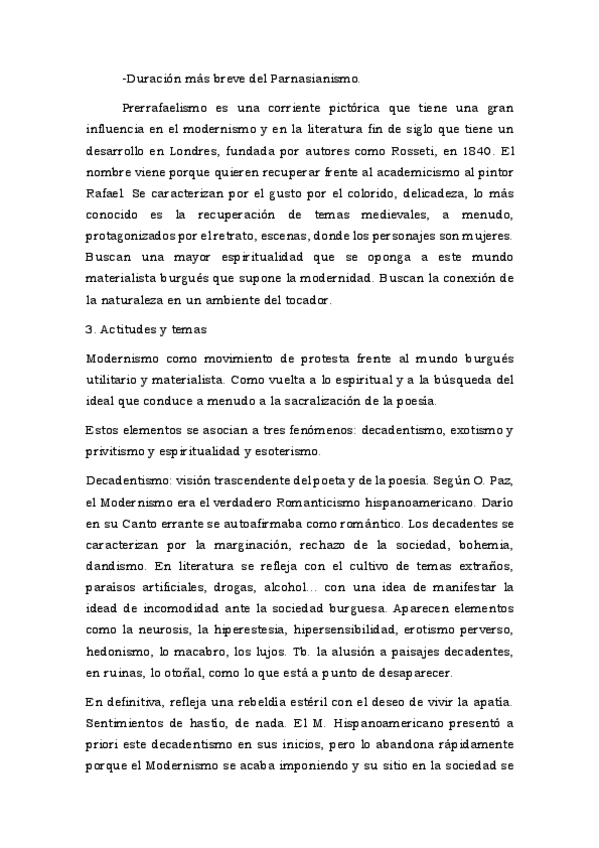 -Duración más breve del Parnasianismo.

Prerrafaelismo es una corriente pictórica que tiene una gran influencia en el modernismo y en la literatura fin de siglo que tiene un desarrollo en Londres, fundada por autores como Rosseti, en 1840. El nombre viene porque quieren recuperar frente al academicismo al pintor Rafael. Se caracterizan por el gusto por el colorido, delicadeza, lo más conocido es la recuperación de temas medievales, a menudo, protagonizados por el retrato, escenas, donde los personajes son mujeres. Buscan una mayor espiritualidad que se oponga a este mundo materialista burgués que supone la modernidad. Buscan la conexión de la naturaleza en un ambiente del tocador.

3. Actitudes y temas

Modernismo como movimiento de protesta frente al mundo burgués utilitario y materialista. Como vuelta a lo espiritual y a la búsqueda del ideal que conduce a menudo a la sacralización de la poesía.

Estos elementos se asocian a tres fenómenos: decadentismo, exotismo y privitismo y espiritualidad y esoterismo.

Decadentismo: visión trascendente del poeta y de la poesía. Según O. Paz, el Modernismo era el verdadero Romanticismo hispanoamericano. Darío en su Canto errante se autoafirmaba como romántico. Los decadentes se caracterizan por la marginación, rechazo de la sociedad, bohemia, dandismo. En literatura se refleja con el cultivo de temas extraños, paraísos artificiales, drogas, alcohol… con una idea de manifestar la idead de incomodidad ante la sociedad burguesa. Aparecen elementos como la neurosis, la hiperestesia, hipersensibilidad, erotismo perverso, hedonismo, lo macabro, los lujos. Tb. la alusión a paisajes decadentes, en ruinas, lo otoñal, como lo que está a punto de desaparecer.

En definitiva, refleja una rebeldía estéril con el deseo de vivir la apatía. Sentimientos de hastío, de nada. El M. Hispanoamericano presentó a priori este decadentismo en sus inicios, pero lo abandona rápidamente porque el Modernismo se acaba imponiendo y su sitio en la sociedad se